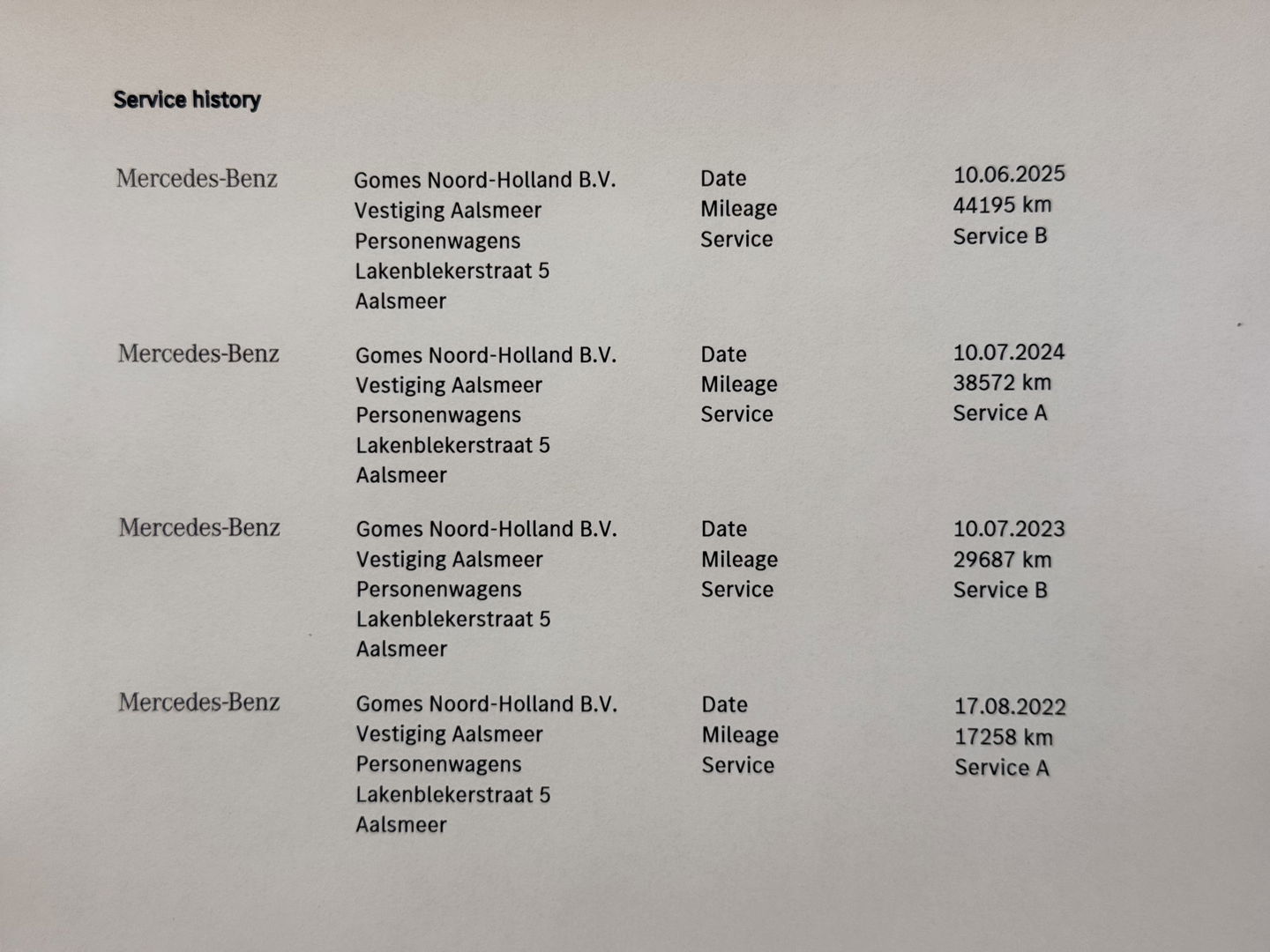 Service history

Mercedes-Benz

Gomes Noord-Holland B.V.
Vestiging Aalsmeer
Personenwagens
Lakenblekerstraat 5
Aalsmeer

Date
Mileage
Service

10.06.2025
44195 km
Service B

Mercedes-Benz

Gomes Noord-Holland B.V.
Vestiging Aalsmeer
Personenwagens
Lakenblekerstraat 5
Aalsmeer

Date
Mileage
Service

10.07.2024
38572 km
Service A

Mercedes-Benz

Gomes Noord-Holland B.V.
Vestiging Aalsmeer
Personenwagens
Lakenblekerstraat 5
Aalsmeer

Date
Mileage
Service

10.07.2023
29687 km
Service B

Mercedes-Benz

Gomes Noord-Holland B.V.
Vestiging Aalsmeer
Personenwagens
Lakenblekerstraat 5
Aalsmeer

Date
Mileage
Service

17.08.2022
17258 km
Service A